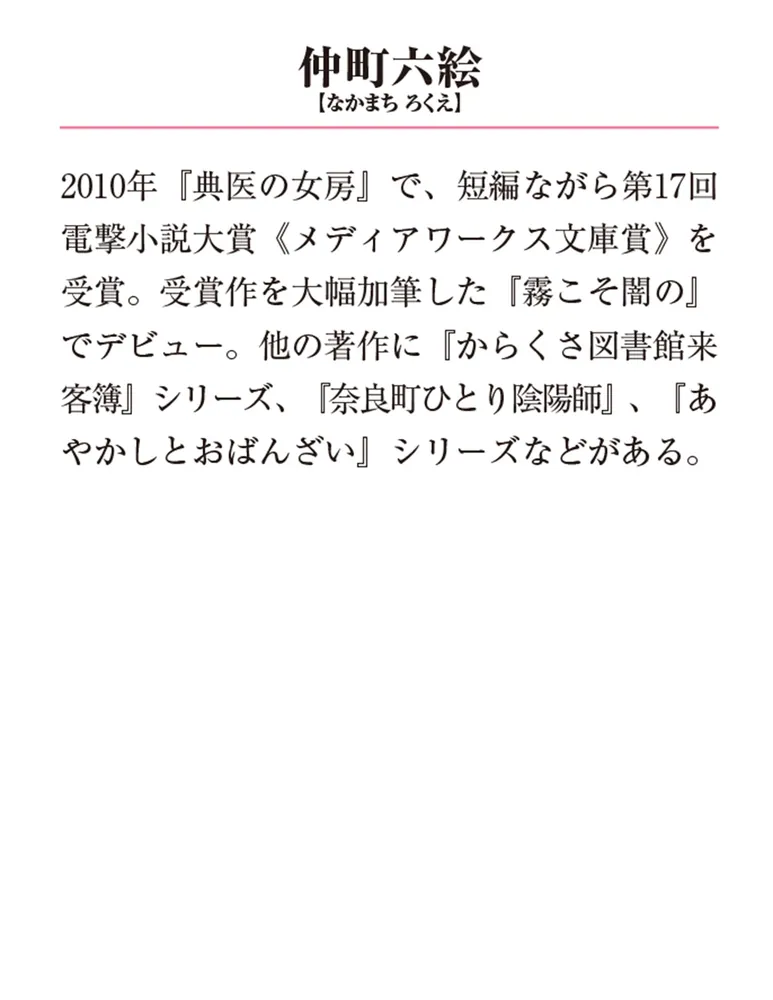 仲町六絵
【なかまち ろくえ】

2010年『典医の女房』で、短編ながら第17回電撃小説大賞《メディアワークス文庫賞》を受賞。受賞作を大幅加筆した『霧こそ闇の』でデビュー。他の著作に『からくさ図書館来客簿』シリーズ、『奈良町ひとり陰陽師』、『あやかしとおばんざい』シリーズなどがある。